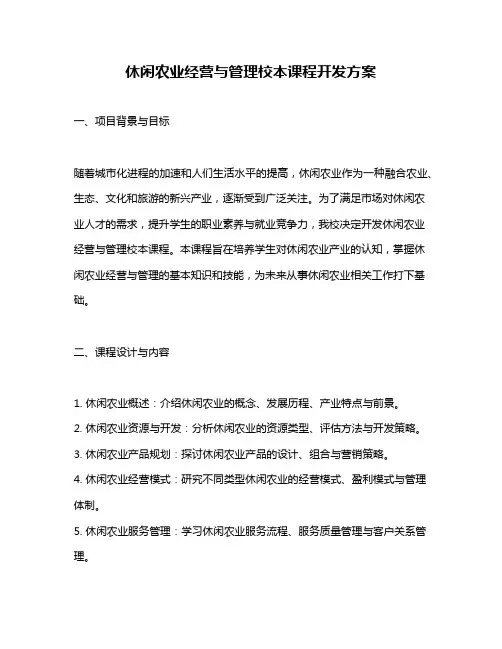 休闲农业经营与管理校本课程开发方案

一、项目背景与目标

随着城市化进程的加速和人们生活水平的提高，休闲农业作为一种融合农业、生态、文化和旅游的新兴产业，逐渐受到广泛关注。为了满足市场对休闲农业人才的需求，提升学生的职业素养与就业竞争力，我校决定开发休闲农业经营与管理校本课程。本课程旨在培养学生对休闲农业产业的认知，掌握休闲农业经营与管理的基本知识和技能，为未来从事休闲农业相关工作打下基础。

二、课程设计与内容

1. 休闲农业概述：介绍休闲农业的概念、发展历程、产业特点与前景。
2. 休闲农业资源与开发：分析休闲农业的资源类型、评估方法与开发策略。
3. 休闲农业产品规划：探讨休闲农业产品的设计、组合与营销策略。
4. 休闲农业经营模式：研究不同类型休闲农业的经营模式、盈利模式与管理体制。
5. 休闲农业服务管理：学习休闲农业服务流程、服务质量管理与客户关系管理。